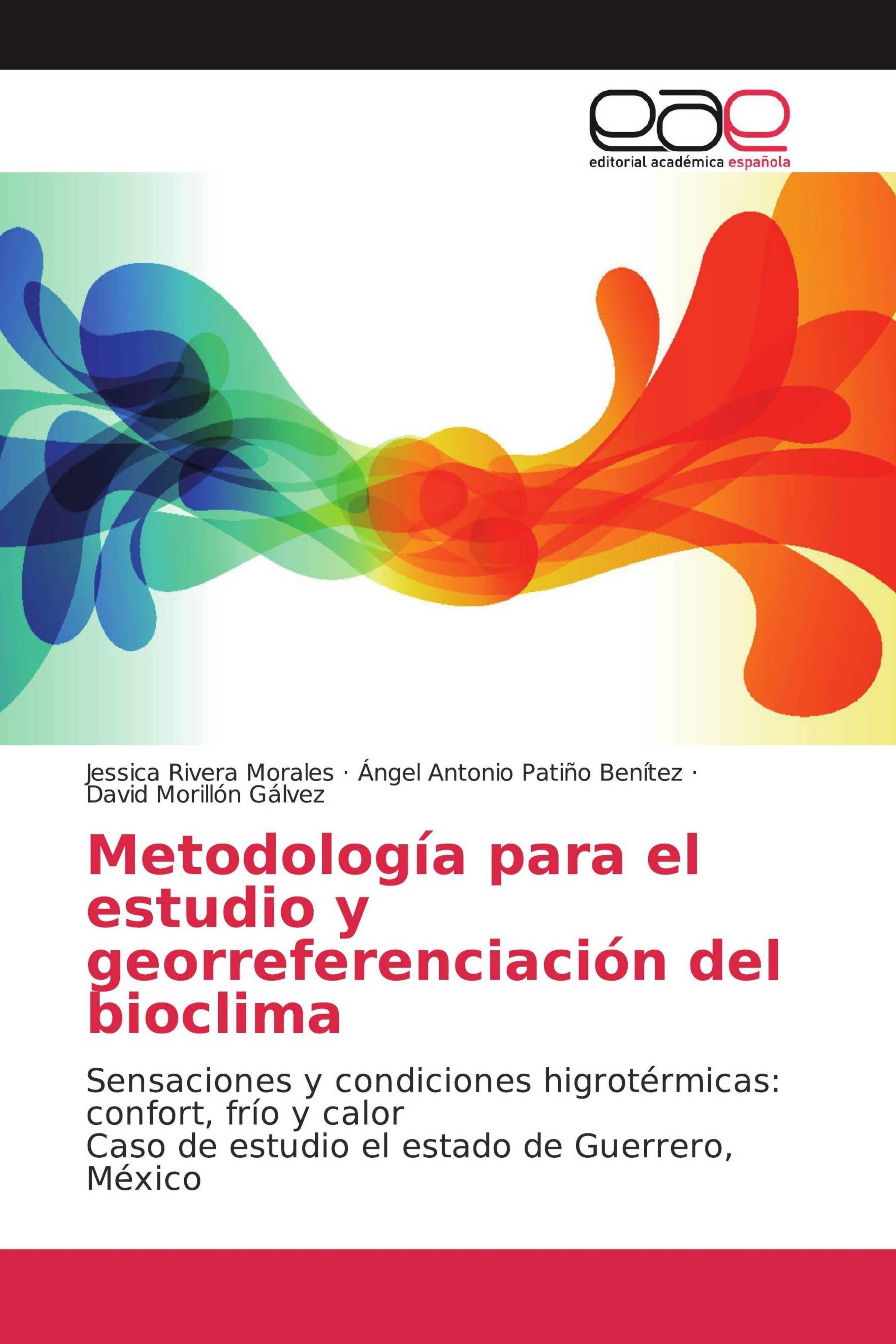 eae
editorial académica española

Jessica Rivera Morales · Ángel Antonio Patiño Benítez · David Morillón Gálvez

Metodología para el estudio y georreferenciación del bioclima

Sensaciones y condiciones higrotérmicas: confort, frío y calor
Caso de estudio el estado de Guerrero, México